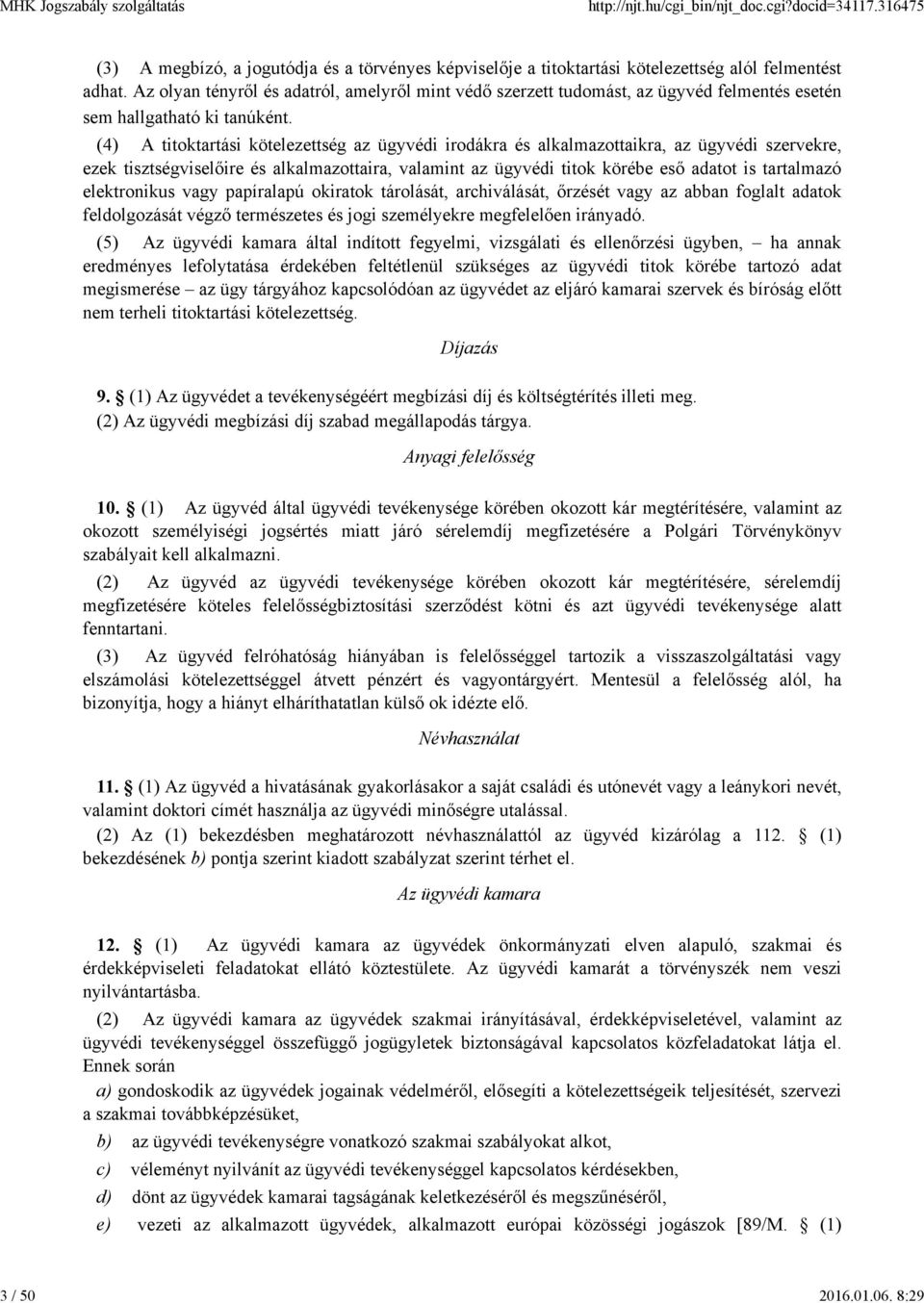 MHK Jogszabály szolgáltatás http://njt.hu/cgi_bin/njt_doc.cgi?docid=34117.316475

(3) A megbízó, a jogutódja és a törvényes képviselője a titoktartási kötelezettség alól felmentést adhat. Az olyan tényről és adatról, amelyről mint védő szerzett tudomást, az ügyvéd felmentés esetén sem hallgatható ki tanúként.

(4) A titoktartási kötelezettség az ügyvédi irodákra és alkalmazottaikra, az ügyvédi szervekre, ezek tisztségviselőire és alkalmazottaira, valamint az ügyvédi titok körébe eső adatot is tartalmazó elektronikus vagy papíralapú okiratok tárolását, archiválását, őrzését vagy az abban foglalt adatok feldolgozását végző természetes és jogi személyekre megfelelően irányadó.

(5) Az ügyvédi kamara által indított fegyelmi, vizsgálati és ellenőrzési ügyben, – ha annak eredményes lefolytatása érdekében feltétlenül szükséges az ügyvédi titok körébe tartozó adat megismerése – az ügy tárgyához kapcsolódóan az ügyvédet az eljáró kamarai szervek és bíróság előtt nem terheli titoktartási kötelezettség.

Díjazás

9. § (1) Az ügyvédet a tevékenységéért megbízási díj és költségtérítés illeti meg.
(2) Az ügyvédi megbízási díj szabad megállapodás tárgya.

Anyagi felelősség

10. § (1) Az ügyvéd által ügyvédi tevékenysége körében okozott kár megtérítésére, valamint az okozott személyiségi jogsértés miatt járó sérelemdíj megfizetésére a Polgári Törvénykönyv szabályait kell alkalmazni.

(2) Az ügyvéd az ügyvédi tevékenysége körében okozott kár megtérítésére, sérelemdíj megfizetésére köteles felelősségbiztosítási szerződést kötni és azt ügyvédi tevékenysége alatt fenntartani.

(3) Az ügyvéd felróhatóság hiányában is felelősséggel tartozik a visszaszolgáltatási vagy elszámolási kötelezettséggel átvett pénzért és vagyontárgyért. Mentesül a felelősség alól, ha bizonyítja, hogy a hiányt elháríthatatlan külső ok idézte elő.

Névhasználat

11. § (1) Az ügyvéd a hivatásának gyakorlásakor a saját családi és utónevét vagy a leánykori nevét, valamint doktori címét használja az ügyvédi minőségre utalással.

(2) Az (1) bekezdésben meghatározott névhasználattól az ügyvéd kizárólag a 112. § (1) bekezdésének b) pontja szerint kiadott szabályzat szerint térhet el.

Az ügyvédi kamara

12. § (1) Az ügyvédi kamara az ügyvédek önkormányzati elven alapuló, szakmai és érdekképviseleti feladatokat ellátó köztestülete. Az ügyvédi kamarát a törvényszék nem veszi nyilvántartásba.

(2) Az ügyvédi kamara az ügyvédek szakmai irányításával, érdekképviseletével, valamint az ügyvédi tevékenységgel összefüggő jogügyletek biztonságával kapcsolatos közfeladatokat látja el. Ennek során

a) gondoskodik az ügyvédek jogainak védelméről, elősegíti a kötelezettségeik teljesítését, szervezi a szakmai továbbképzésüket,

b) az ügyvédi tevékenységre vonatkozó szakmai szabályokat alkot,

c) véleményt nyilvánít az ügyvédi tevékenységgel kapcsolatos kérdésekben,

d) dönt az ügyvédek kamarai tagságának keletkezéséről és megszűnéséről,

e) vezeti az alkalmazott ügyvédek, alkalmazott európai közösségi jogászok [89/M. § (1)

3 / 50 2016.01.06. 8:29